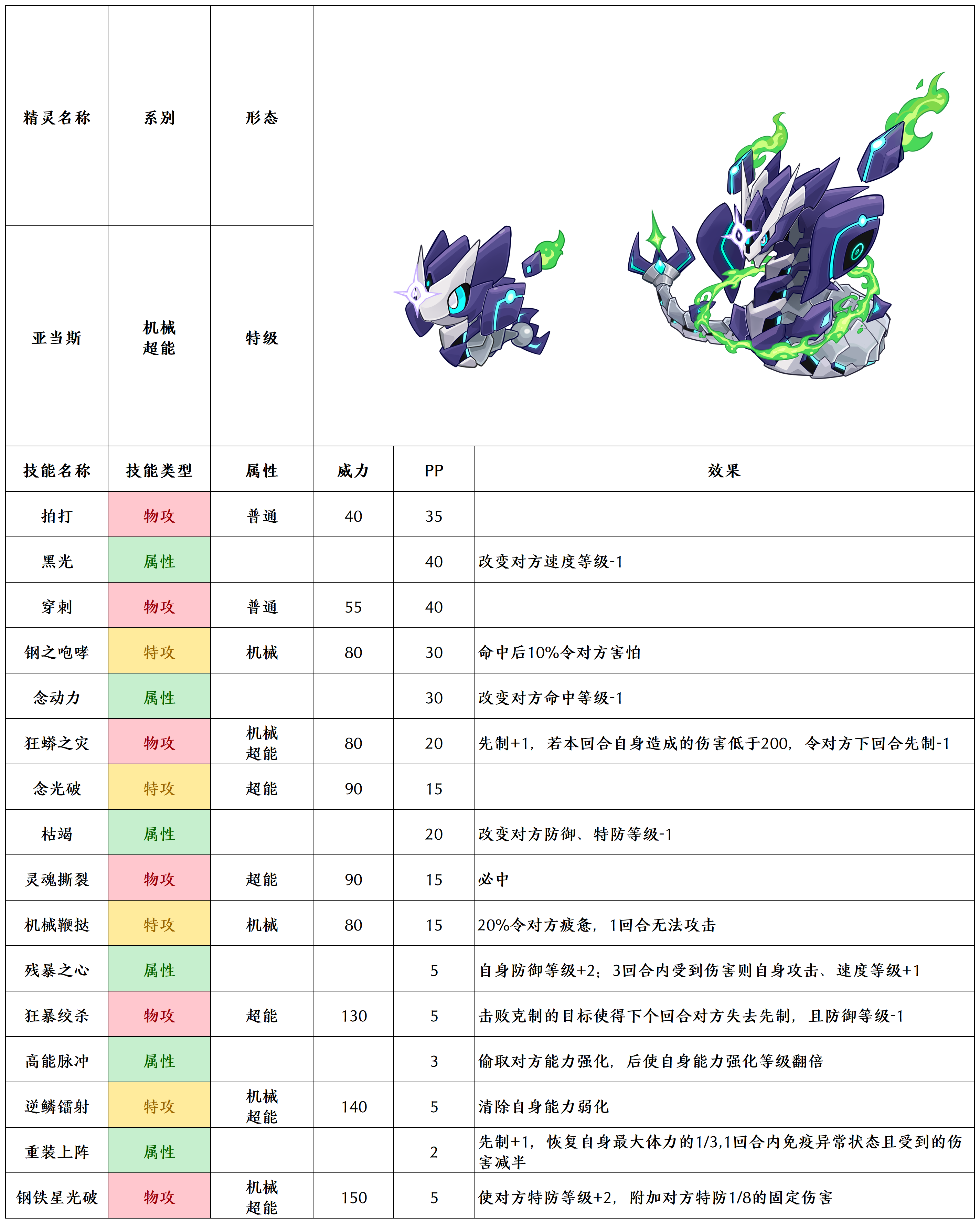 | 精灵名称 | 系别 | 形态 |
|---|---|---|
| 亚当斯 | 机械 超能 | 特级 |

| 技能名称 | 技能类型 | 属性 | 威力 | PP | 效果 |
|---|---|---|---|---|---|
| 拍打 | 物攻 | 普通 | 40 | 35 | |
| 黑光 | 属性 | | | 40 | 改变对方速度等级-1 |
| 穿刺 | 物攻 | 普通 | 55 | 40 | |
| 钢之咆哮 | 特攻 | 机械 | 80 | 30 | 命中后10%令对方害怕 |
| 念动力 | 属性 | | | 30 | 改变对方命中等级-1 |
| 狂蟒之灾 | 物攻 | 机械 超能 | 80 | 20 | 先制+1，若本回合自身造成的伤害低于200，令对方下回合先制-1 |
| 念光破 | 特攻 | 超能 | 90 | 15 | |
| 枯竭 | 属性 | | | 20 | 改变对方防御、特防等级-1 |
| 灵魂撕裂 | 物攻 | 超能 | 90 | 15 | 必中 |
| 机械鞭挞 | 特攻 | 机械 | 80 | 15 | 20%令对方疲惫，1回合无法攻击 |
| 残暴之心 | 属性 | | | 5 | 自身防御等级+2；3回合内受到伤害则自身攻击、速度等级+1 |
| 狂暴绞杀 | 物攻 | 超能 | 130 | 5 | 击败克制的目标使得下个回合对方失去先制，且防御等级-1 |
| 高能脉冲 | 属性 | | | 3 | 偷取对方能力强化，后使自身能力强化等级翻倍 |
| 逆鳞镭射 | 特攻 | 机械 超能 | 140 | 5 | 清除自身能力弱化 |
| 重装上阵 | 属性 | | | 2 | 先制+1，恢复自身最大体力的1/3,1回合内免疫异常状态且受到的伤害减半 |
| 钢铁星光破 | 物攻 | 机械 超能 | 150 | 5 | 使对方特防等级+2，附加对方特防1/8的固定伤害 |